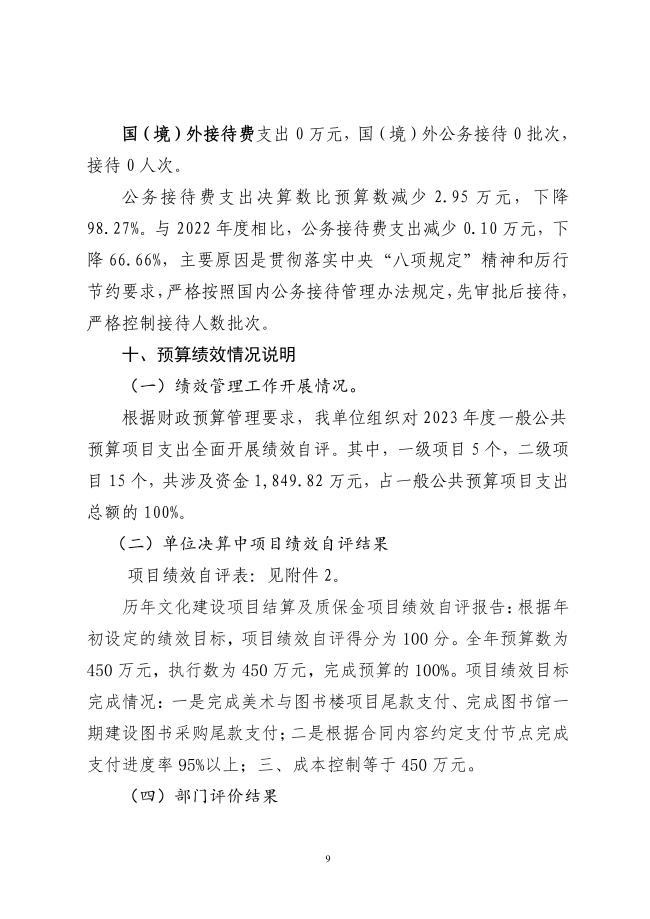 国（境）外接待费支出 0 万元，国（境）外公务接待 0 批次，接待 0 人次。

公务接待费支出决算数比预算数减少 2.95 万元，下降 98.27%。与 2022 年度相比，公务接待费支出减少 0.10 万元，下降 66.66%，主要原因是贯彻落实中央“八项规定”精神和厉行节约要求，严格按照国内公务接待管理办法规定，先审批后接待，严格控制接待人数批次。

十、预算绩效情况说明

（一）绩效管理工作开展情况。

根据财政预算管理要求，我单位组织对 2023 年度一般公共预算项目支出全面开展绩效自评。其中，一级项目 5 个，二级项目 15 个，共涉及资金 1,849.82 万元，占一般公共预算项目支出总额的 100%。

（二）单位决算中项目绩效自评结果

项目绩效自评表：见附件 2。

历年文化建设项目结算及质保金项目绩效自评报告：根据年初设定的绩效目标，项目绩效自评得分为 100 分。全年预算数为 450 万元，执行数为 450 万元，完成预算的 100%。项目绩效目标完成情况：一是完成美术与图书楼项目尾款支付、完成图书馆一期建设图书采购尾款支付；二是根据合同内容约定支付节点完成支付进度率 95%以上；三、成本控制等于 450 万元。

（四）部门评价结果

9